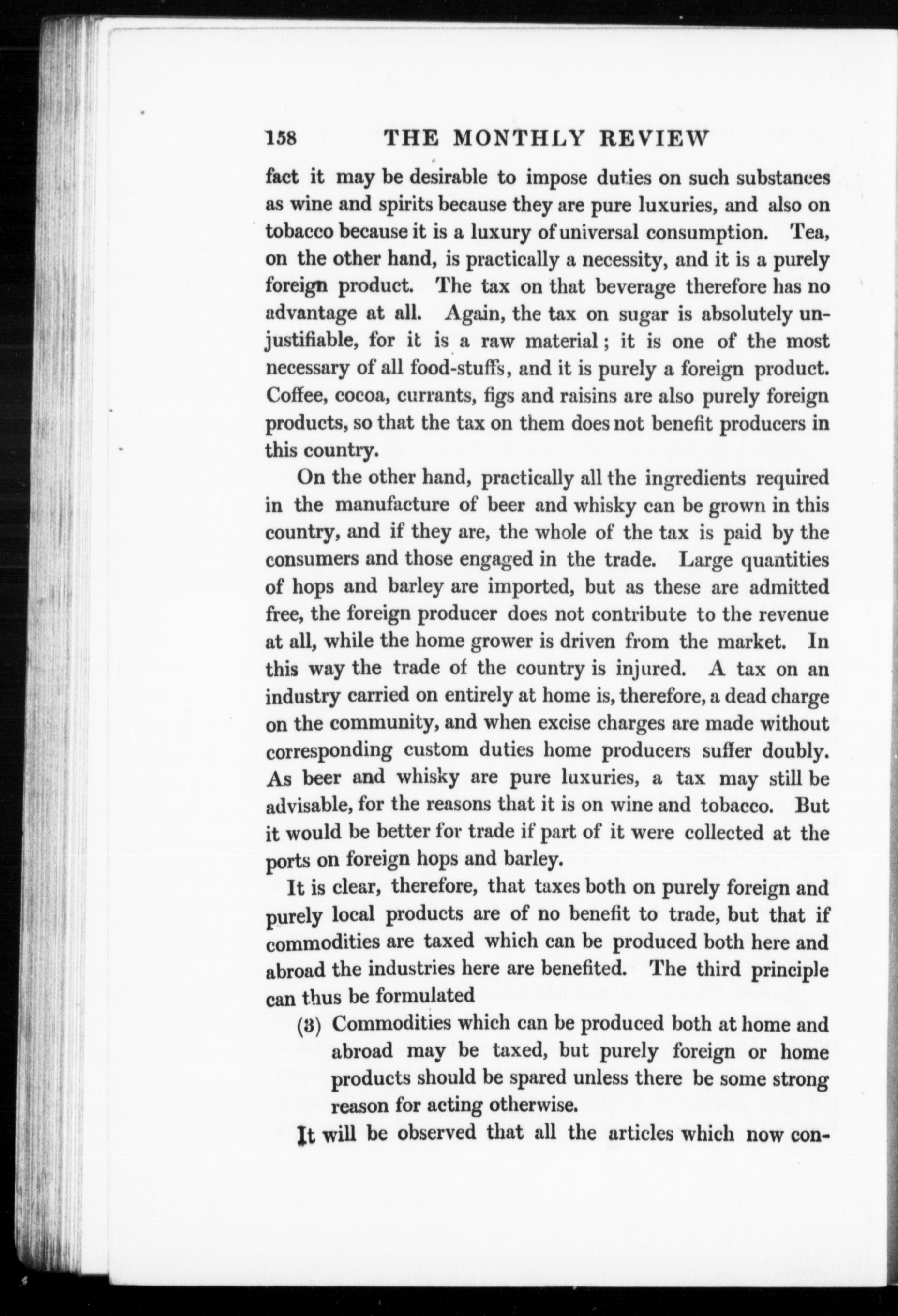 158 THE MONTHLY REVIEW

fact it may be desirable to impose duties on such substances as wine and spirits because they are pure luxuries, and also on tobacco because it is a luxury of universal consumption. Tea, on the other hand, is practically a necessity, and it is a purely foreign product. The tax on that beverage therefore has no advantage at all. Again, the tax on sugar is absolutely unjustifiable, for it is a raw material; it is one of the most necessary of all food-stuffs, and it is purely a foreign product. Coffee, cocoa, currants, figs and raisins are also purely foreign products, so that the tax on them does not benefit producers in this country.

On the other hand, practically all the ingredients required in the manufacture of beer and whisky can be grown in this country, and if they are, the whole of the tax is paid by the consumers and those engaged in the trade. Large quantities of hops and barley are imported, but as these are admitted free, the foreign producer does not contribute to the revenue at all, while the home grower is driven from the market. In this way the trade of the country is injured. A tax on an industry carried on entirely at home is, therefore, a dead charge on the community, and when excise charges are made without corresponding custom duties home producers suffer doubly. As beer and whisky are pure luxuries, a tax may still be advisable, for the reasons that it is on wine and tobacco. But it would be better for trade if part of it were collected at the ports on foreign hops and barley.

It is clear, therefore, that taxes both on purely foreign and purely local products are of no benefit to trade, but that if commodities are taxed which can be produced both here and abroad the industries here are benefited. The third principle can thus be formulated

(3) Commodities which can be produced both at home and abroad may be taxed, but purely foreign or home products should be spared unless there be some strong reason for acting otherwise.

It will be observed that all the articles which now con-